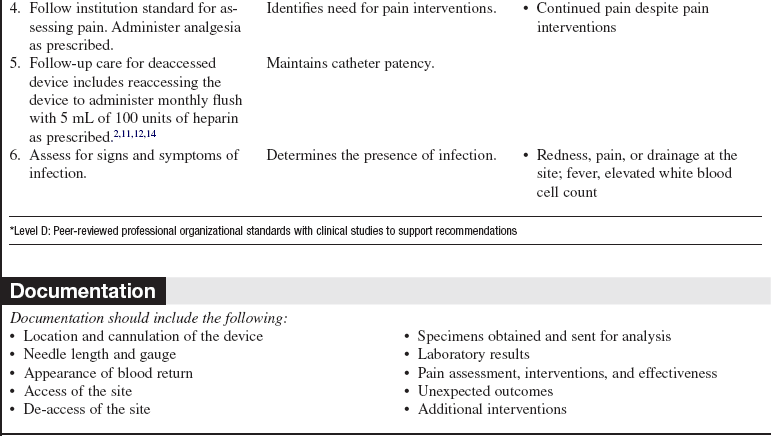 | | | |
|---|---|---|
| 4. Follow institution standard for assessing pain. Administer analgesia as prescribed. | Identifies need for pain interventions. | • Continued pain despite pain interventions |
| 5. Follow-up care for deaccessed device includes reaccessing the device to administer monthly flush with 5 mL of 100 units of heparin as prescribed.$^{2,11,12,14}$ | Maintains catheter patency. | |
| 6. Assess for signs and symptoms of infection. | Determines the presence of infection. | • Redness, pain, or drainage at the site; fever, elevated white blood cell count |

*Level D: Peer-reviewed professional organizational standards with clinical studies to support recommendations

Documentation

Documentation should include the following:
• Location and cannulation of the device
• Needle length and gauge
• Appearance of blood return
• Access of the site
• De-access of the site

• Specimens obtained and sent for analysis
• Laboratory results
• Pain assessment, interventions, and effectiveness
• Unexpected outcomes
• Additional interventions